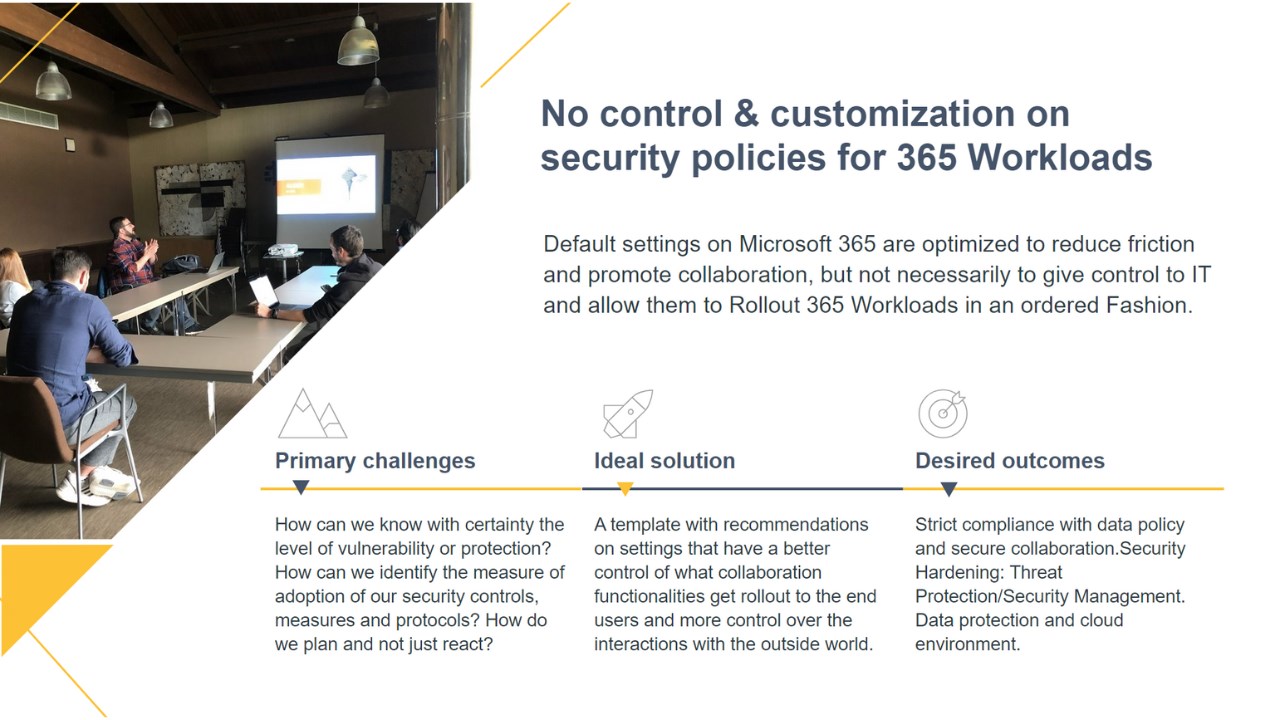 No control & customization on security policies for 365 Workloads

Default settings on Microsoft 365 are optimized to reduce friction and promote collaboration, but not necessarily to give control to IT and allow them to Rollout 365 Workloads in an ordered Fashion.

Primary challenges

How can we know with certainty the level of vulnerability or protection? How can we identify the measure of adoption of our security controls, measures and protocols? How do we plan and not just react?

Ideal solution

A template with recommendations on settings that have a better control of what collaboration functionalities get rollout to the end users and more control over the interactions with the outside world.

Desired outcomes

Strict compliance with data policy and secure collaboration.Security Hardening: Threat Protection/Security Management. Data protection and cloud environment.